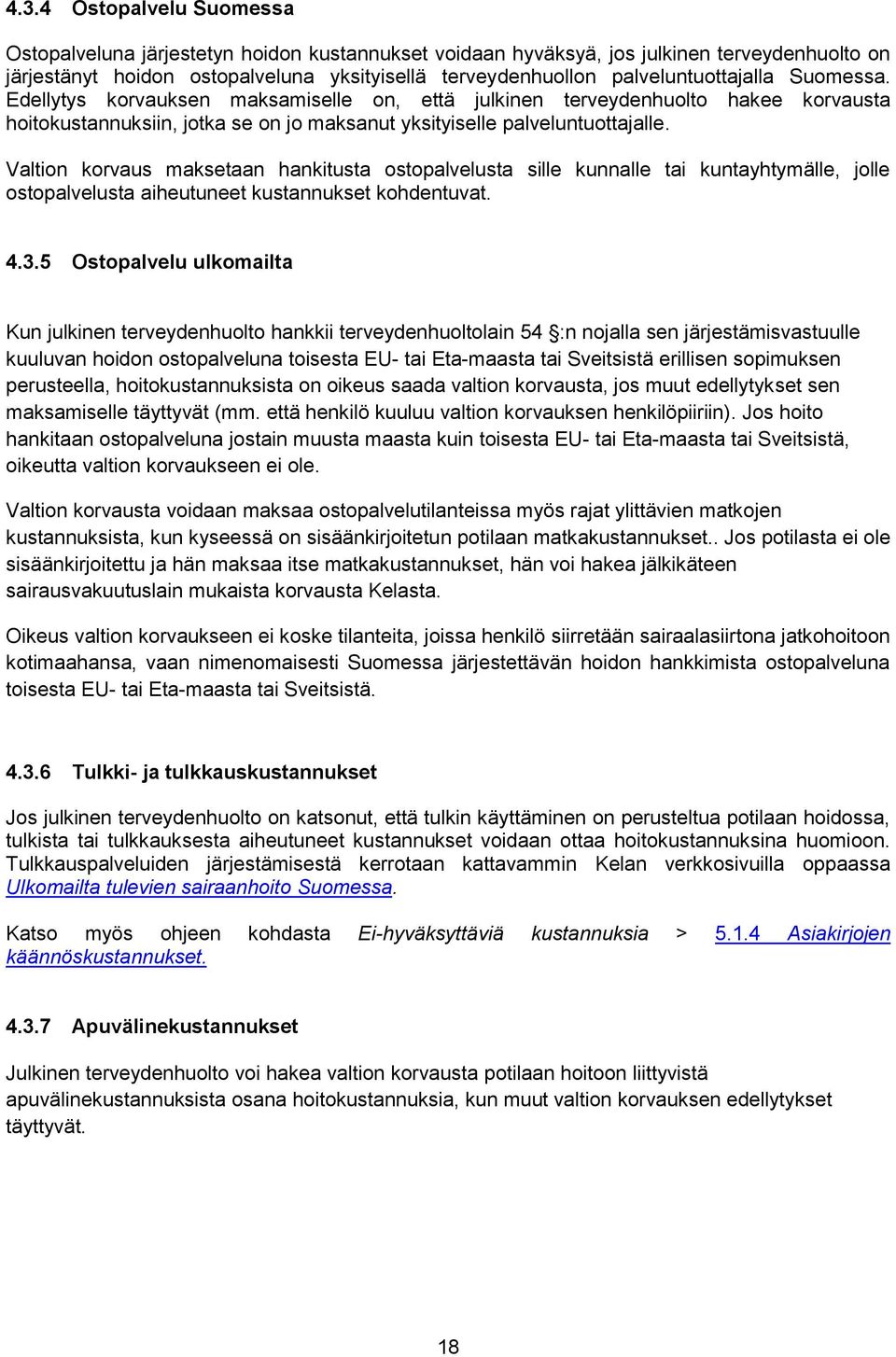 4.3.4 Ostopalvelu Suomessa

Ostopalveluna järjestetyn hoidon kustannukset voidaan hyväksyä, jos julkinen terveydenhuolto on järjestänyt hoidon ostopalveluna yksityisellä terveydenhuollon palveluntuottajalla Suomessa. Edellytys korvauksen maksamiselle on, että julkinen terveydenhuolto hakee korvausta hoitokustannuksiin, jotka se on jo maksanut yksityiselle palveluntuottajalle.

Valtion korvaus maksetaan hankitusta ostopalvelusta sille kunnalle tai kuntayhtymälle, jolle ostopalvelusta aiheutuneet kustannukset kohdentuvat.

4.3.5 Ostopalvelu ulkomailta

Kun julkinen terveydenhuolto hankkii terveydenhuoltolain 54 :n nojalla sen järjestämisvastuulle kuuluvan hoidon ostopalveluna toisesta EU- tai Eta-maasta tai Sveitsistä erillisen sopimuksen perusteella, hoitokustannuksista on oikeus saada valtion korvausta, jos muut edellytykset sen maksamiselle täyttyvät (mm. että henkilö kuuluu valtion korvauksen henkilöpiiriin). Jos hoito hankitaan ostopalveluna jostain muusta maasta kuin toisesta EU- tai Eta-maasta tai Sveitsistä, oikeutta valtion korvaukseen ei ole.

Valtion korvausta voidaan maksaa ostopalvelutilanteissa myös rajat ylittävien matkojen kustannuksista, kun kyseessä on sisäänkirjoitetun potilaan matkakustannukset.. Jos potilasta ei ole sisäänkirjoitettu ja hän maksaa itse matkakustannukset, hän voi hakea jälkikäteen sairausvakuutuslain mukaista korvausta Kelasta.

Oikeus valtion korvaukseen ei koske tilanteita, joissa henkilö siirretään sairaalasiirtona jatkohoitoon kotimaahansa, vaan nimenomaisesti Suomessa järjestettävän hoidon hankkimista ostopalveluna toisesta EU- tai Eta-maasta tai Sveitsistä.

4.3.6 Tulkki- ja tulkkauskustannukset

Jos julkinen terveydenhuolto on katsonut, että tulkin käyttäminen on perusteltua potilaan hoidossa, tulkista tai tulkkauksesta aiheutuneet kustannukset voidaan ottaa hoitokustannuksina huomioon. Tulkkauspalveluiden järjestämisestä kerrotaan kattavammin Kelan verkkosivuilla oppaassa Ulkomailta tulevien sairaanhoito Suomessa.

Katso myös ohjeen kohdasta Ei-hyväksyttäviä kustannuksia > 5.1.4 Asiakirjojen käännöskustannukset.

4.3.7 Apuvälinekustannukset

Julkinen terveydenhuolto voi hakea valtion korvausta potilaan hoitoon liittyvistä apuvälinekustannuksista osana hoitokustannuksia, kun muut valtion korvauksen edellytykset täyttyvät.

18